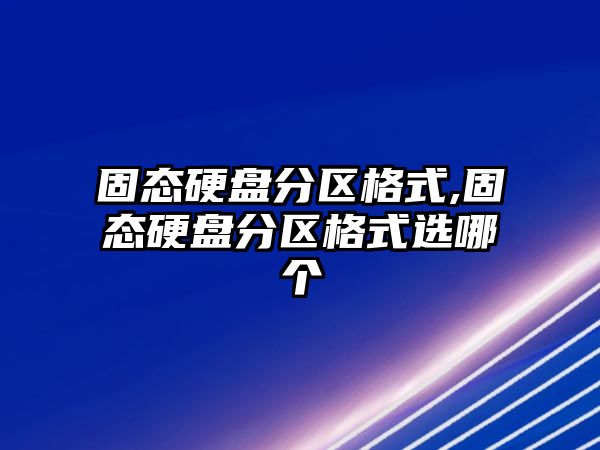 固态硬盘分区格式,固态硬盘分区格式选哪个